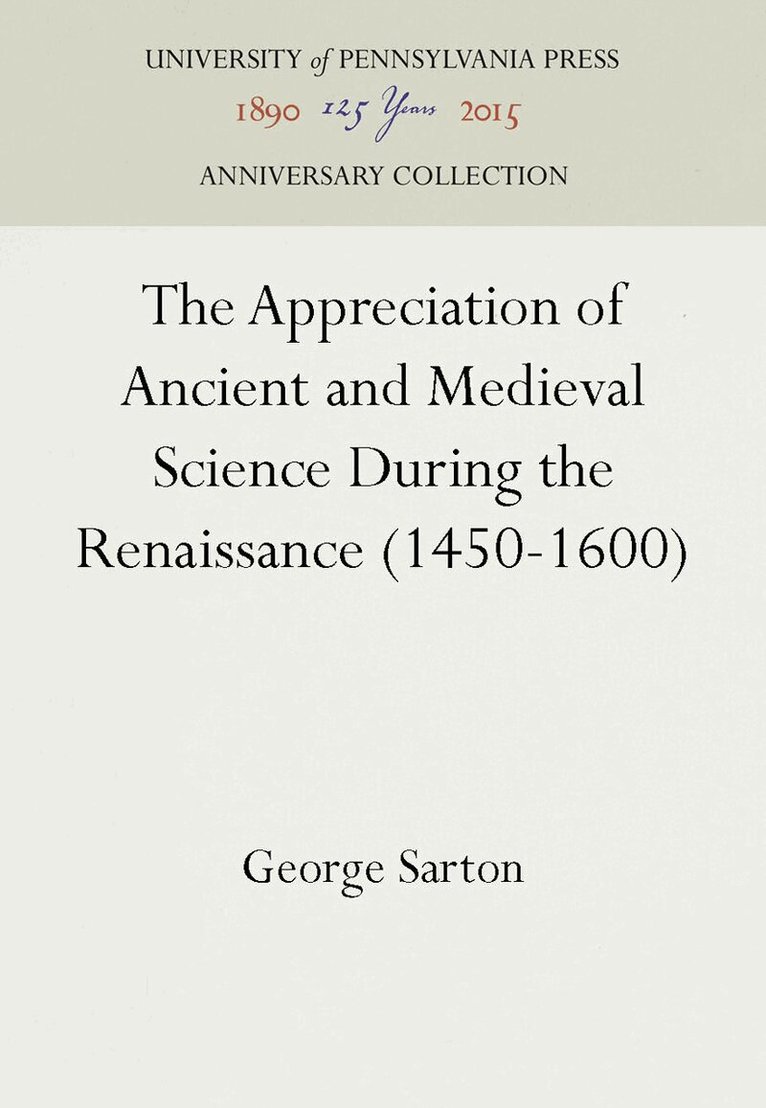 UNIVERSITY of PENNSYLVANIA PRESS
1890 125 Years 2015
ANNIVERSARY COLLECTION

The Appreciation of Ancient and Medieval Science During the Renaissance (1450-1600)

George Sarton